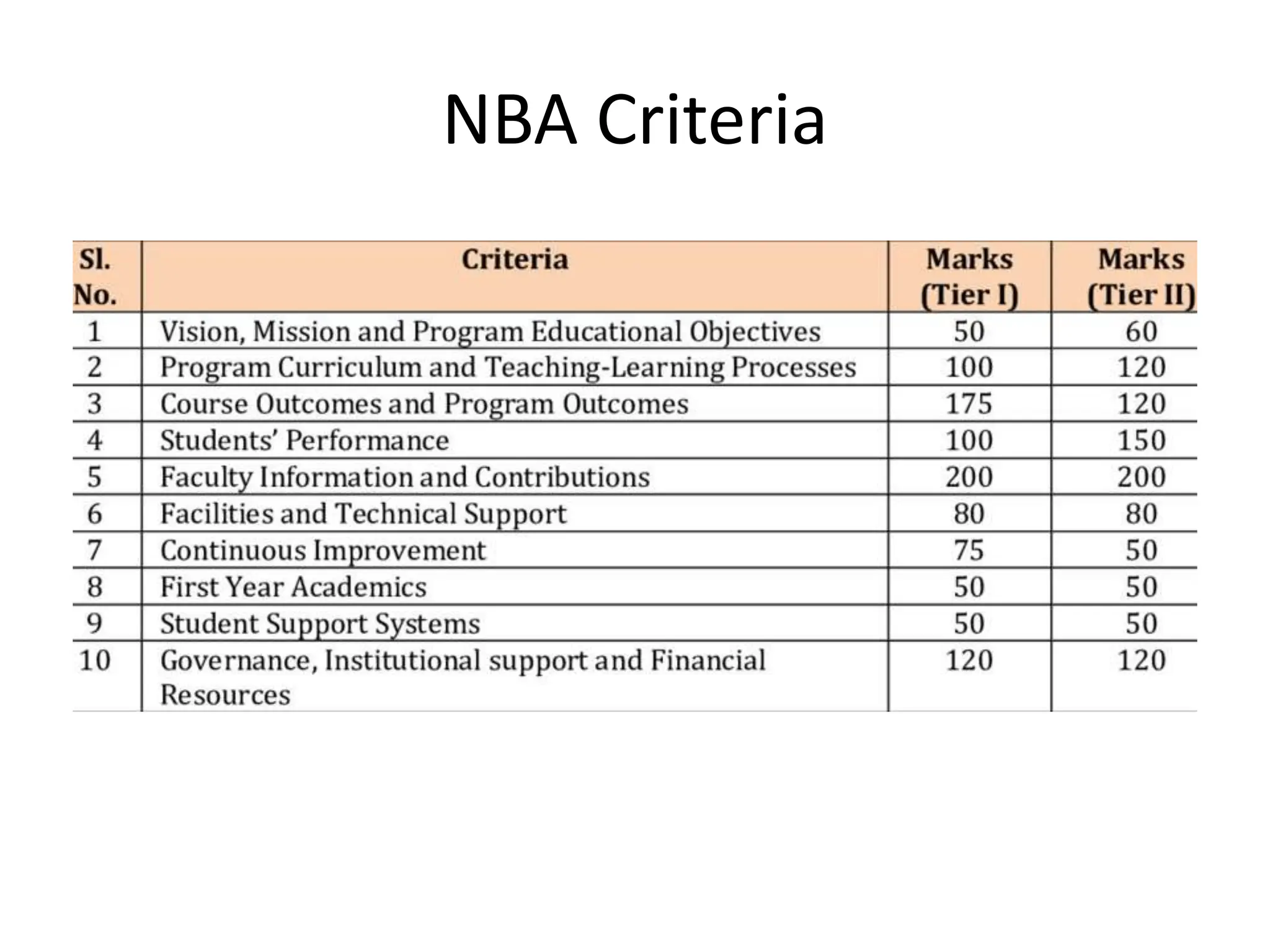 NBA Criteria

| Sl. No. | Criteria | Marks (Tier I) | Marks (Tier II) |
|---|---|---|---|
| 1 | Vision, Mission and Program Educational Objectives | 50 | 60 |
| 2 | Program Curriculum and Teaching-Learning Processes | 100 | 120 |
| 3 | Course Outcomes and Program Outcomes | 175 | 120 |
| 4 | Students' Performance | 100 | 150 |
| 5 | Faculty Information and Contributions | 200 | 200 |
| 6 | Facilities and Technical Support | 80 | 80 |
| 7 | Continuous Improvement | 75 | 50 |
| 8 | First Year Academics | 50 | 50 |
| 9 | Student Support Systems | 50 | 50 |
| 10 | Governance, Institutional support and Financial Resources | 120 | 120 |